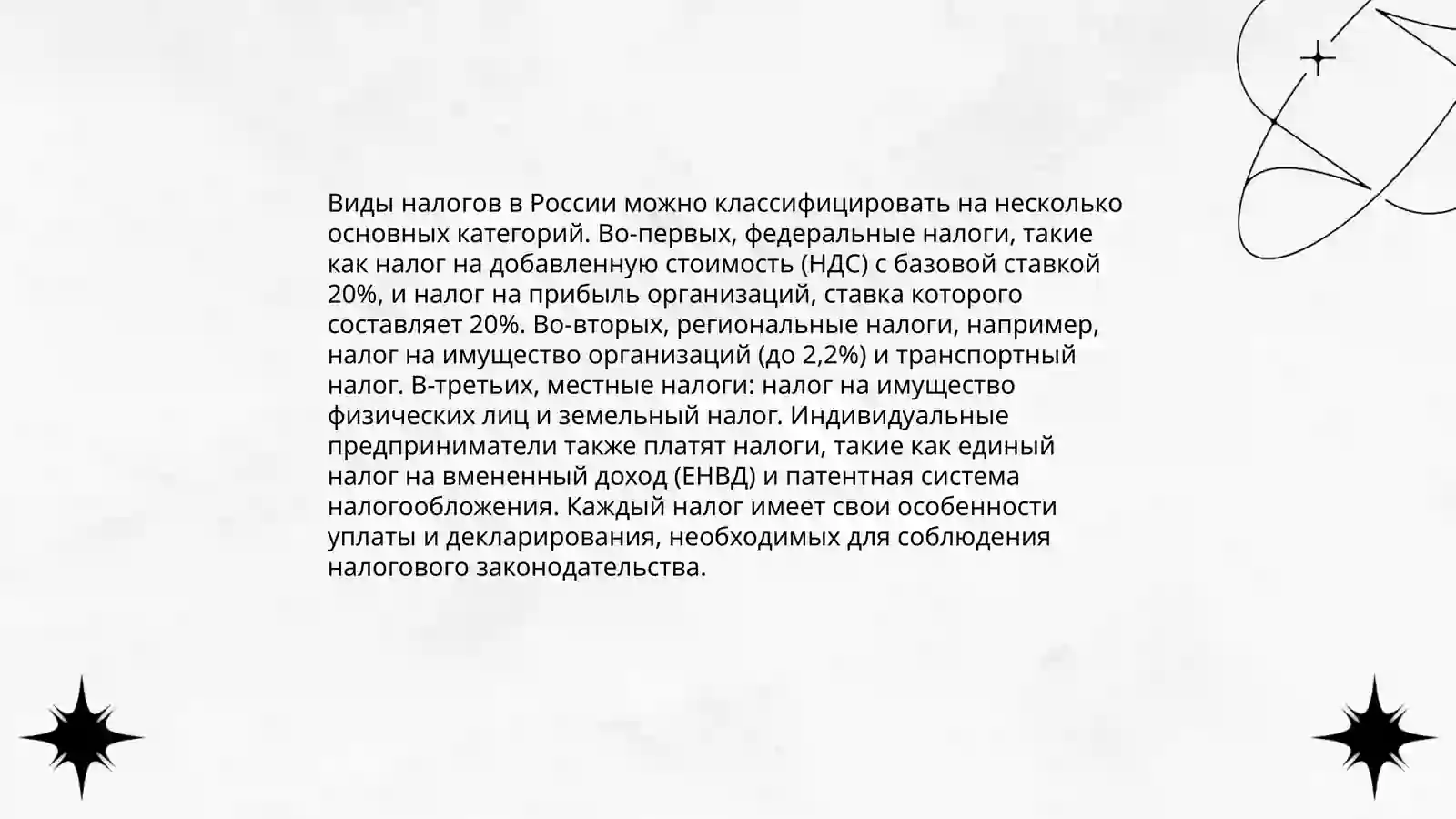 Виды налогов в России можно классифицировать на несколько основных категорий. Во-первых, федеральные налоги, такие как налог на добавленную стоимость (НДС) с базовой ставкой 20%, и налог на прибыль организаций, ставка которого составляет 20%. Во-вторых, региональные налоги, например, налог на имущество организаций (до 2,2%) и транспортный налог. В-третьих, местные налоги: налог на имущество физических лиц и земельный налог. Индивидуальные предприниматели также платят налоги, такие как единый налог на вмененный доход (ЕНВД) и патентная система налогообложения. Каждый налог имеет свои особенности уплаты и декларирования, необходимых для соблюдения налогового законодательства.